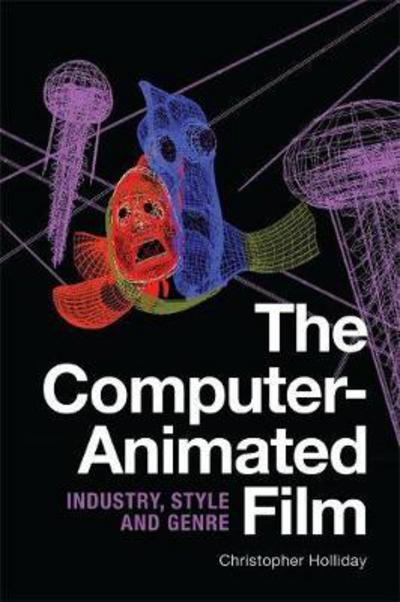 The Computer-Animated Film

INDUSTRY, STYLE AND GENRE

Christopher Holliday